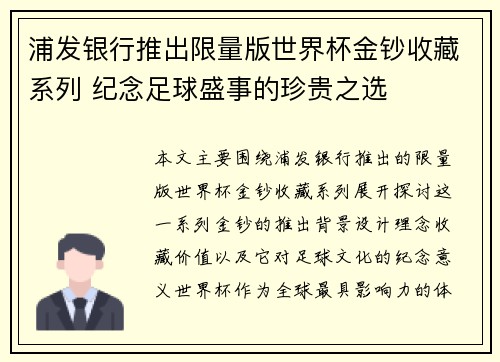 浦发银行推出限量版世界杯金钞收藏系列 纪念足球盛事的珍贵之选

本文主要围绕浦发银行推出的限量版世界杯金钞收藏系列展开探讨这一系列金钞的推出背景设计理念收藏价值以及它对足球文化的纪念意义世界杯作为全球最具影响力的体